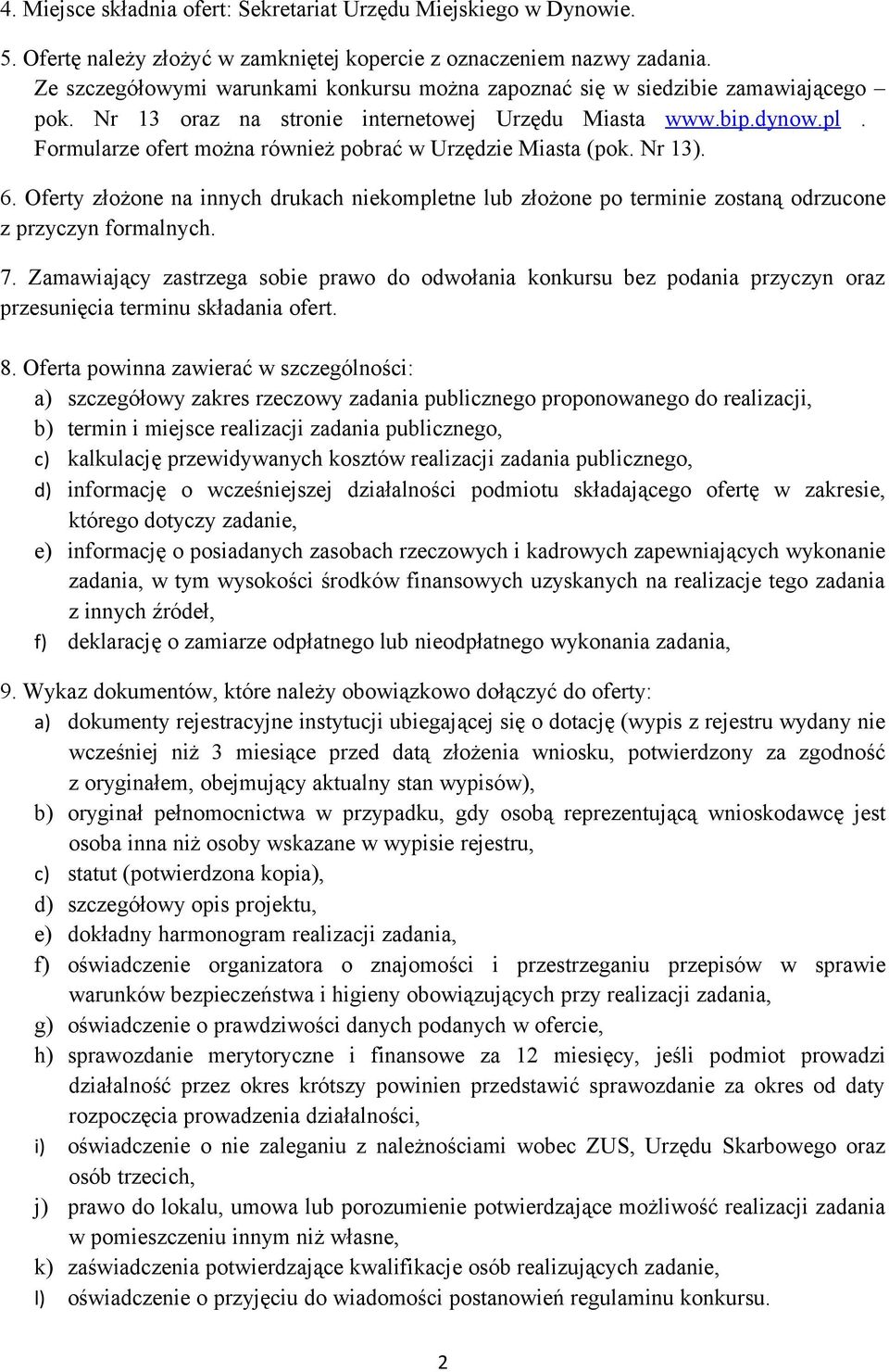 4. Miejsce składnia ofert: Sekretariat Urzędu Miejskiego w Dynowie.

5. Ofertę należy złożyć w zamkniętej kopercie z oznaczeniem nazwy zadania. Ze szczegółowymi warunkami konkursu można zapoznać się w siedzibie zamawiającego – pok. Nr 13 oraz na stronie internetowej Urzędu Miasta www.bip.dynow.pl . Formularze ofert można również pobrać w Urzędzie Miasta (pok. Nr 13).

6. Oferty złożone na innych drukach niekompletne lub złożone po terminie zostaną odrzucone z przyczyn formalnych.

7. Zamawiający zastrzega sobie prawo do odwołania konkursu bez podania przyczyn oraz przesunięcia terminu składania ofert.

8. Oferta powinna zawierać w szczególności:
a) szczegółowy zakres rzeczowy zadania publicznego proponowanego do realizacji,
b) termin i miejsce realizacji zadania publicznego,
c) kalkulację przewidywanych kosztów realizacji zadania publicznego,
d) informację o wcześniejszej działalności podmiotu składającego ofertę w zakresie, którego dotyczy zadanie,
e) informację o posiadanych zasobach rzeczowych i kadrowych zapewniających wykonanie zadania, w tym wysokości środków finansowych uzyskanych na realizacje tego zadania z innych źródeł,
f) deklarację o zamiarze odpłatnego lub nieodpłatnego wykonania zadania,

9. Wykaz dokumentów, które należy obowiązkowo dołączyć do oferty:
a) dokumenty rejestracyjne instytucji ubiegającej się o dotację (wypis z rejestru wydany nie wcześniej niż 3 miesiące przed datą złożenia wniosku, potwierdzony za zgodność z oryginałem, obejmujący aktualny stan wypisów),
b) oryginał pełnomocnictwa w przypadku, gdy osobą reprezentującą wnioskodawcę jest osoba inna niż osoby wskazane w wypisie rejestru,
c) statut (potwierdzona kopia),
d) szczegółowy opis projektu,
e) dokładny harmonogram realizacji zadania,
f) oświadczenie organizatora o znajomości i przestrzeganiu przepisów w sprawie warunków bezpieczeństwa i higieny obowiązujących przy realizacji zadania,
g) oświadczenie o prawdziwości danych podanych w ofercie,
h) sprawozdanie merytoryczne i finansowe za 12 miesięcy, jeśli podmiot prowadzi działalność przez okres krótszy powinien przedstawić sprawozdanie za okres od daty rozpoczęcia prowadzenia działalności,
i) oświadczenie o nie zaleganiu z należnościami wobec ZUS, Urzędu Skarbowego oraz osób trzecich,
j) prawo do lokalu, umowa lub porozumienie potwierdzające możliwość realizacji zadania w pomieszczeniu innym niż własne,
k) zaświadczenia potwierdzające kwalifikacje osób realizujących zadanie,
l) oświadczenie o przyjęciu do wiadomości postanowień regulaminu konkursu.

2